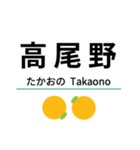 高尾野

たかおの Takaono